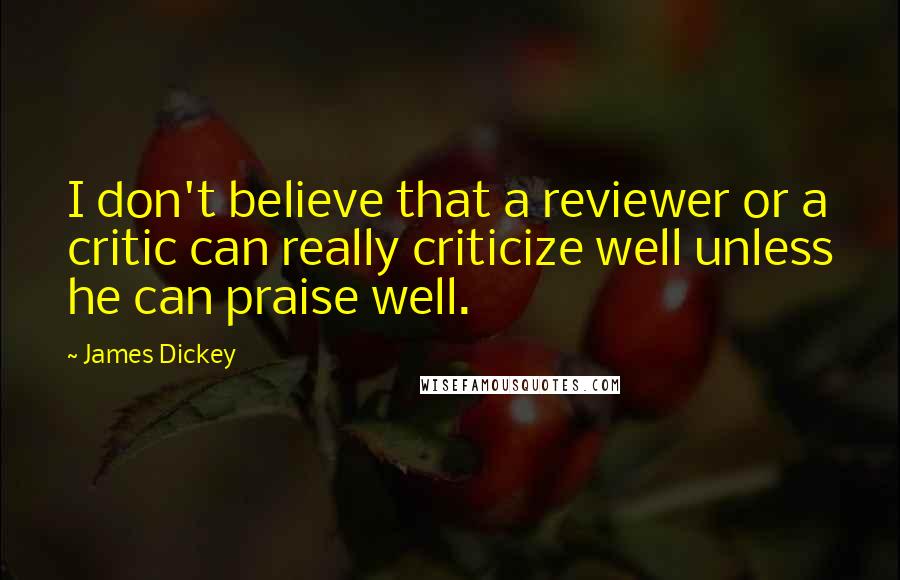 I don't believe that a reviewer or a critic can really criticize well unless he can praise well.

~ James Dickey

WISEFAMOUSQUOTES.COM